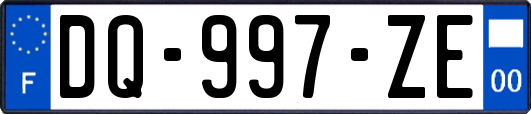 F
DQ-997-ZE
00